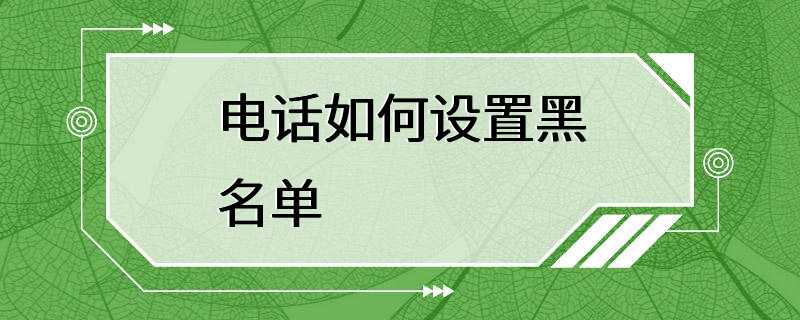 电话如何设置黑名单